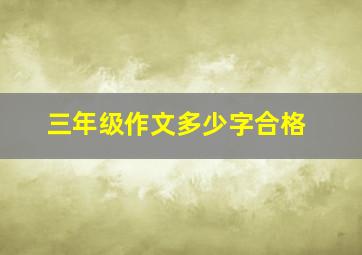 三年级作文多少字合格